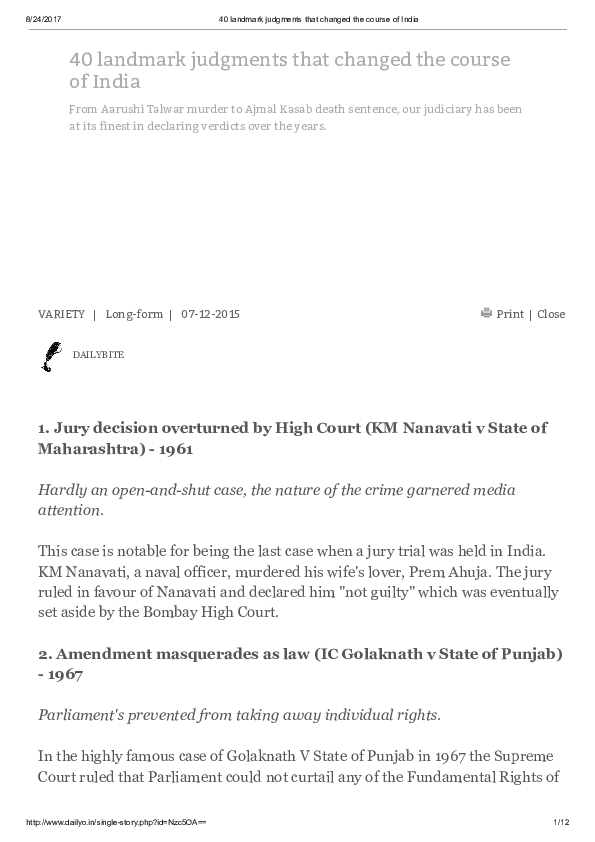 8/24/2017 40 landmark judgments that changed the course of India

40 landmark judgments that changed the course of India

From Aarushi Talwar murder to Ajmal Kasab death sentence, our judiciary has been at its finest in declaring verdicts over the years.

VARIETY | Long-form | 07-12-2015

Print | Close

DAILYBITE

1. Jury decision overturned by High Court (KM Nanavati v State of Maharashtra) - 1961

Hardly an open-and-shut case, the nature of the crime garnered media attention.

This case is notable for being the last case when a jury trial was held in India. KM Nanavati, a naval officer, murdered his wife's lover, Prem Ahuja. The jury ruled in favour of Nanavati and declared him "not guilty" which was eventually set aside by the Bombay High Court.

2. Amendment masquerades as law (IC Golaknath v State of Punjab) - 1967

Parliament's prevented from taking away individual rights.

In the highly famous case of Golaknath V State of Punjab in 1967 the Supreme Court ruled that Parliament could not curtail any of the Fundamental Rights of

http://www.dailyo.in/single-story.php?id=Nzc5OA== 1/12